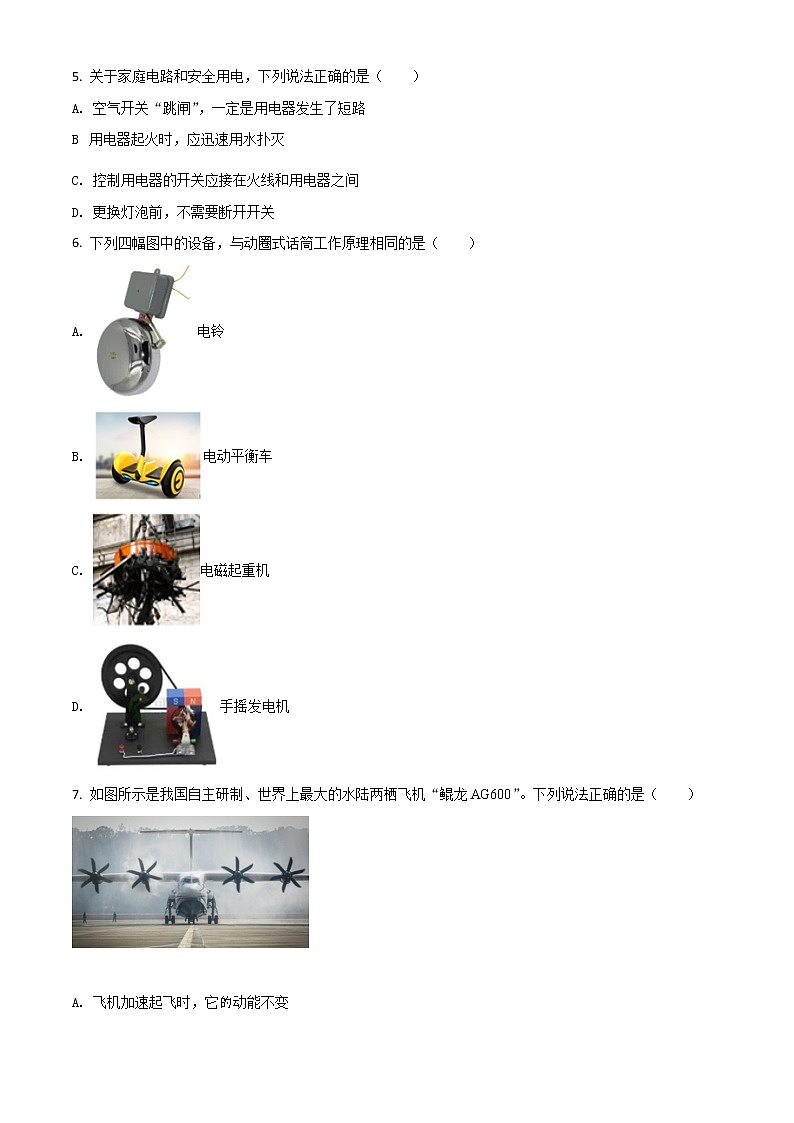 5. 关于家庭电路和安全用电，下列说法正确的是（　　）

A. 空气开关“跳闸”，一定是用电器发生了短路

B 用电器起火时，应迅速用水扑灭

C. 控制用电器的开关应接在火线和用电器之间

D. 更换灯泡前，不需要断开开关

6. 下列四幅图中的设备，与动圈式话筒工作原理相同的是（　　）

A. 电铃

B. 电动平衡车

C. 电磁起重机

D. 手摇发电机

7. 如图所示是我国自主研制、世界上最大的水陆两栖飞机“鲲龙 AG600”。下列说法正确的是（　　）

A. 飞机加速起飞时，它的动能不变